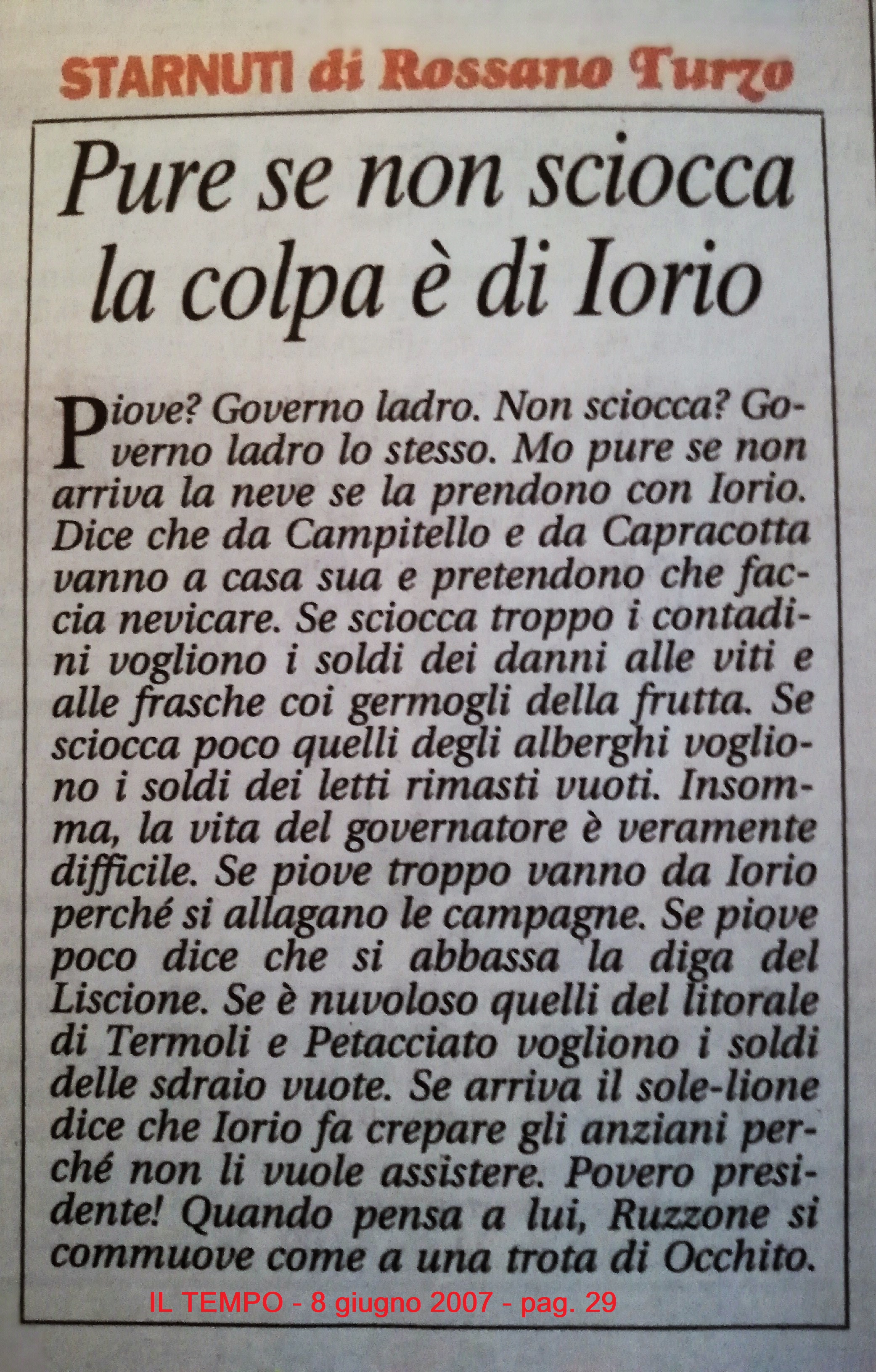 STARNUTI di Rossano Turzo

Pure se non sciocca la colpa è di Iorio

Piove? Governo ladro. Non sciocca? Governo ladro lo stesso. Mo pure se non arriva la neve se la prendono con Iorio. Dice che da Campitello e da Capracotta vanno a casa sua e pretendono che faccia nevicare. Se sciocca troppo i contadini vogliono i soldi dei danni alle viti e alle frasche coi germogli della frutta. Se sciocca poco quelli degli alberghi vogliono i soldi dei letti rimasti vuoti. Insomma, la vita del governatore è veramente difficile. Se piove troppo vanno da Iorio perché si allagano le campagne. Se piove poco dice che si abbassa la diga del Liscione. Se è nuvoloso quelli del litorale di Termoli e Petacciato vogliono i soldi delle sdraio vuote. Se arriva il sole-lione dice che Iorio fa crepare gli anziani perché non li vuole assistere. Povero presidente! Quando pensa a lui, Ruzzone si commuove come a una trota di Occhito.

IL TEMPO - 8 giugno 2007 - pag. 29